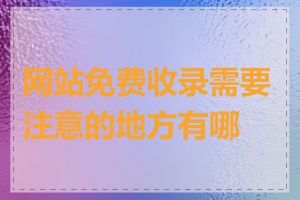 网站免费收录需要注意的地方有哪